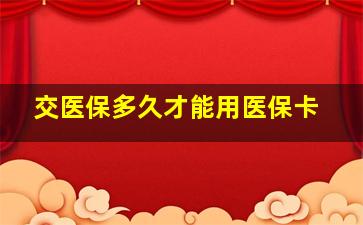 交医保多久才能用医保卡